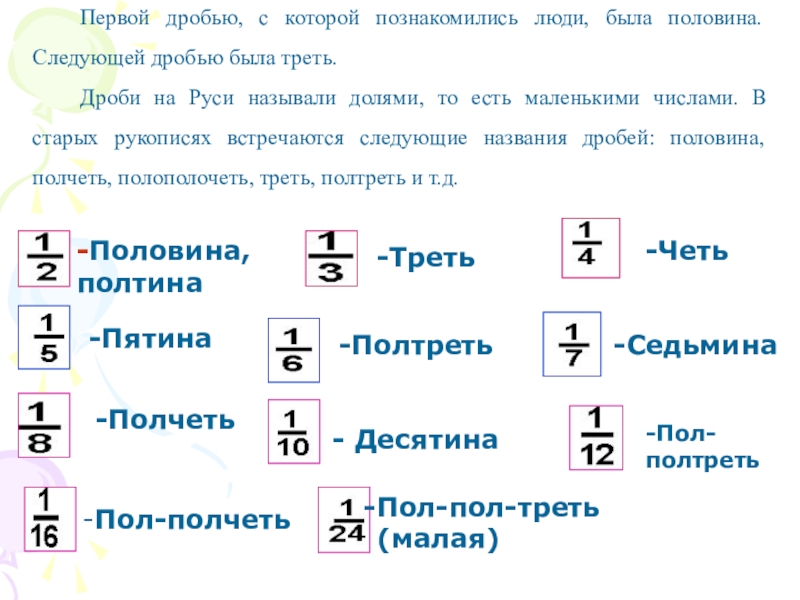 Первой дробью, с которой познакомились люди, была половина. Следующей дробью была треть.

Дроби на Руси называли долями, то есть маленькими числами. В старых рукописях встречаются следующие названия дробей: половина, полчеть, полополочеть, треть, полтреть и т.д.

$\frac{1}{2}$ -Половина, полтина

$\frac{1}{3}$ -Треть

$\frac{1}{4}$ -Четь

$\frac{1}{5}$ -Пятина

$\frac{1}{6}$ -Полтреть

$\frac{1}{7}$ -Седьмина

$\frac{1}{8}$ -Полчеть

$\frac{1}{10}$ - Десятина

$\frac{1}{12}$ -Пол-полтреть

$\frac{1}{16}$ -Пол-полчеть

$\frac{1}{24}$ -Пол-пол-треть (малая)